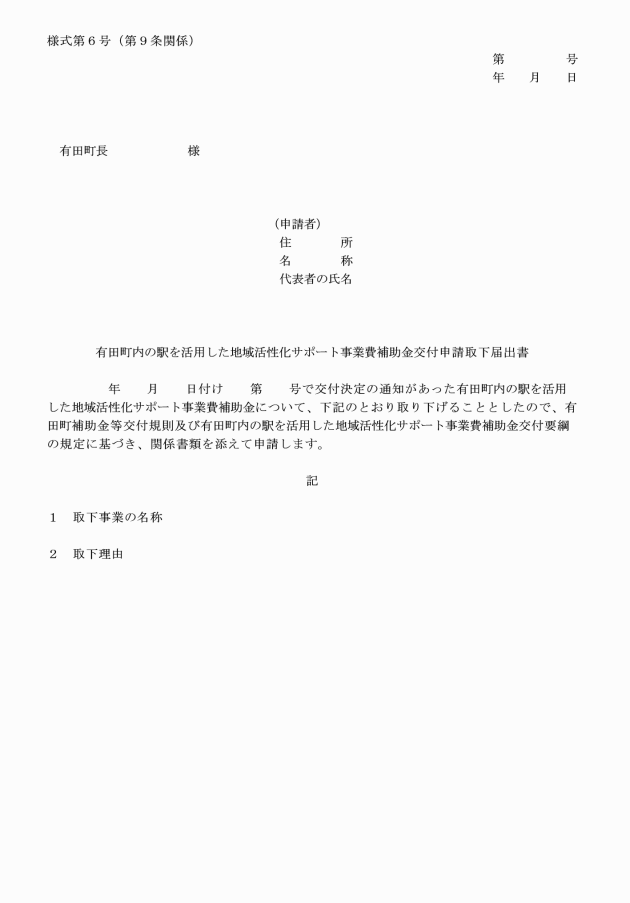 様式第６号（第９条関係）

第　　　　号
年　　月　　日

有田町長　　　　　　様

（申請者）
住　　　所
名　　　称
代表者の氏名

有田町内の駅を活用した地域活性化サポート事業費補助金交付申請取下届出書

年　　月　　日付け　　第　　号で交付決定の通知があった有田町内の駅を活用した地域活性化サポート事業費補助金について、下記のとおり取り下げることとしたので、有田町補助金等交付規則及び有田町内の駅を活用した地域活性化サポート事業費補助金交付要綱の規定に基づき、関係書類を添えて申請します。

記

１　取下事業の名称

２　取下理由